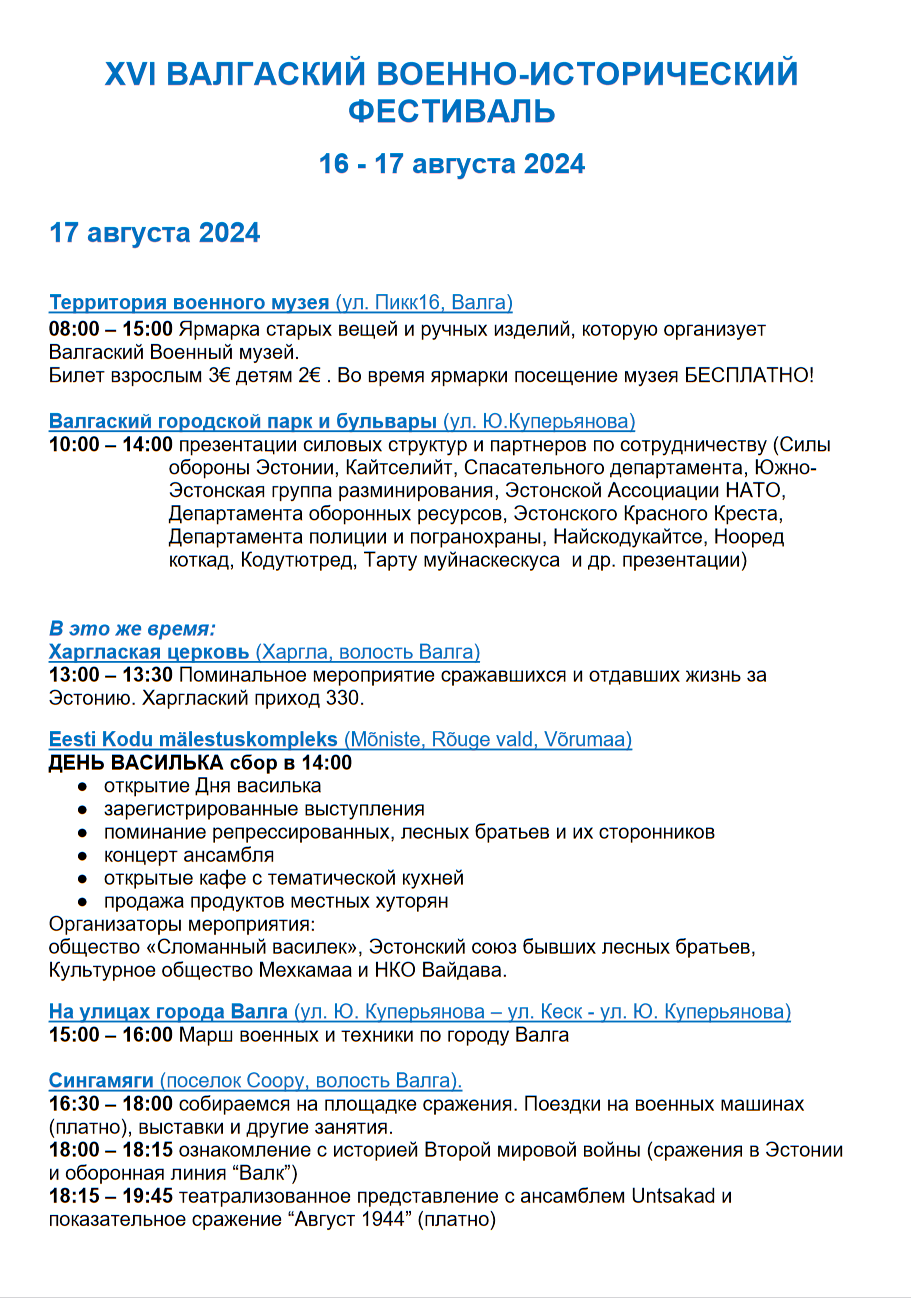 XVI ВАЛГАСКИЙ ВОЕННО-ИСТОРИЧЕСКИЙ ФЕСТИВАЛЬ

16 - 17 августа 2024

17 августа 2024

Территория военного музея (ул. Пикк16, Валга)
08:00 – 15:00 Ярмарка старых вещей и ручных изделий, которую организует Валгаский Военный музей.
Билет взрослым 3€ детям 2€ . Во время ярмарки посещение музея БЕСПЛАТНО!

Валгаский городской парк и бульвары (ул. Ю.Куперьянова)
10:00 – 14:00 презентации силовых структур и партнеров по сотрудничеству (Силы обороны Эстонии, Кайтселийт, Спасательного департамента, Южно-Эстонская группа разминирования, Эстонской Ассоциации НАТО, Департамента оборонных ресурсов, Эстонского Красного Креста, Департамента полиции и погранохраны, Найскодукайтсе, Нооред коткад, Кодутютред, Тарту муйнаскескуса и др. презентации)

В это же время:
Харглаская церковь (Харгла, волость Валга)
13:00 – 13:30 Поминальное мероприятие сражавшихся и отдавших жизнь за Эстонию. Харглаский приход 330.

Eesti Kodu mälestuskompleks (Mõniste, Rõuge vald, Võrumaa)
ДЕНЬ ВАСИЛЬКА сбор в 14:00
● открытие Дня василька
● зарегистрированные выступления
● поминание репрессированных, лесных братьев и их сторонников
● концерт ансамбля
● открытые кафе с тематической кухней
● продажа продуктов местных хуторян
Организаторы мероприятия:
общество «Сломанный василек», Эстонский союз бывших лесных братьев, Культурное общество Мехкамаа и НКО Вайдава.

На улицах города Валга (ул. Ю. Куперьянова – ул. Кеск - ул. Ю. Куперьянова)
15:00 – 16:00 Марш военных и техники по городу Валга

Сингамяги (поселок Соору, волость Валга).
16:30 – 18:00 собираемся на площадке сражения. Поездки на военных машинах (платно), выставки и другие занятия.
18:00 – 18:15 ознакомление с историей Второй мировой войны (сражения в Эстонии и оборонная линия “Валк”)
18:15 – 19:45 театрализованное представление с ансамблем Untsakad и показательное сражение “Август 1944” (платно)